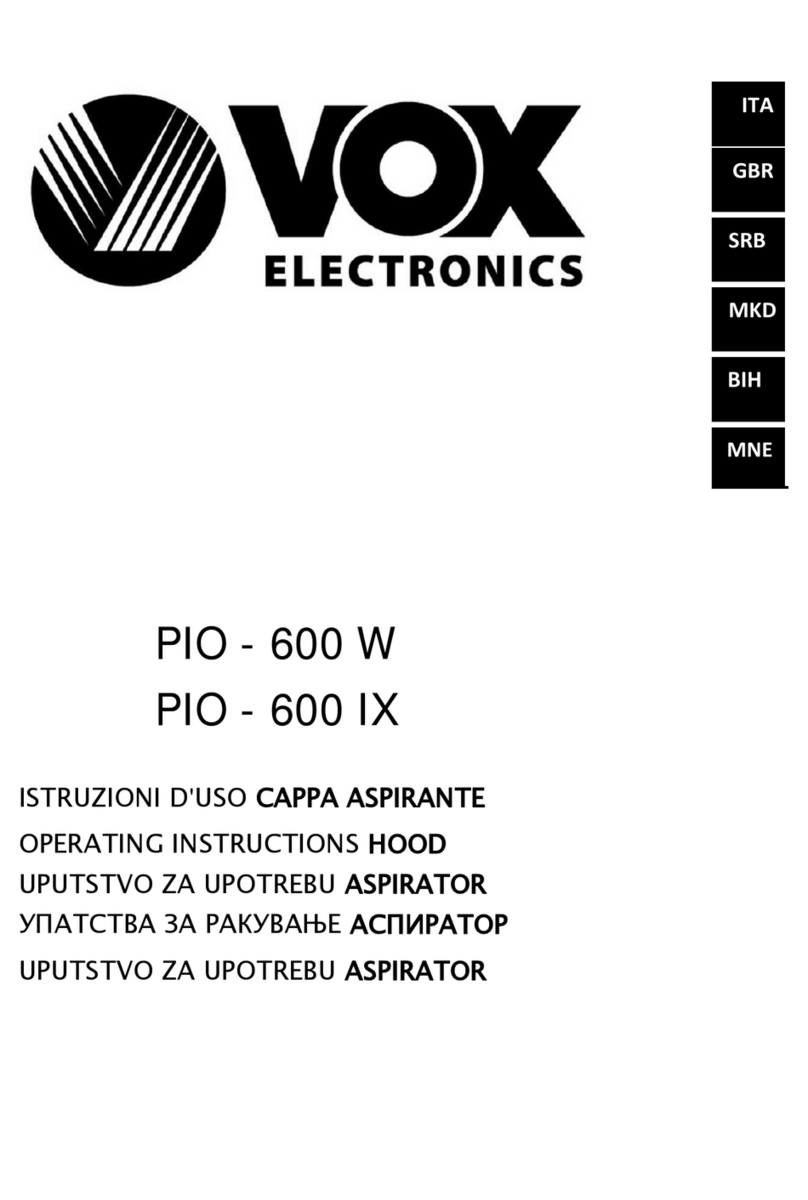 VOX
ELECTRONICS

ITA
GBR
SRB
MKD
BIH
MNE

PIO - 600 W
PIO - 600 IX

ISTRUZIONI D'USO CAPPA ASPIRANTE
OPERATING INSTRUCTIONS HOOD
UPUTSTVO ZA UPOTREBU ASPIRATOR
УПАТСТВА ЗА РАКУВАЊЕ АСПИРАТОР
UPUTSTVO ZA UPOTREBU ASPIRATOR